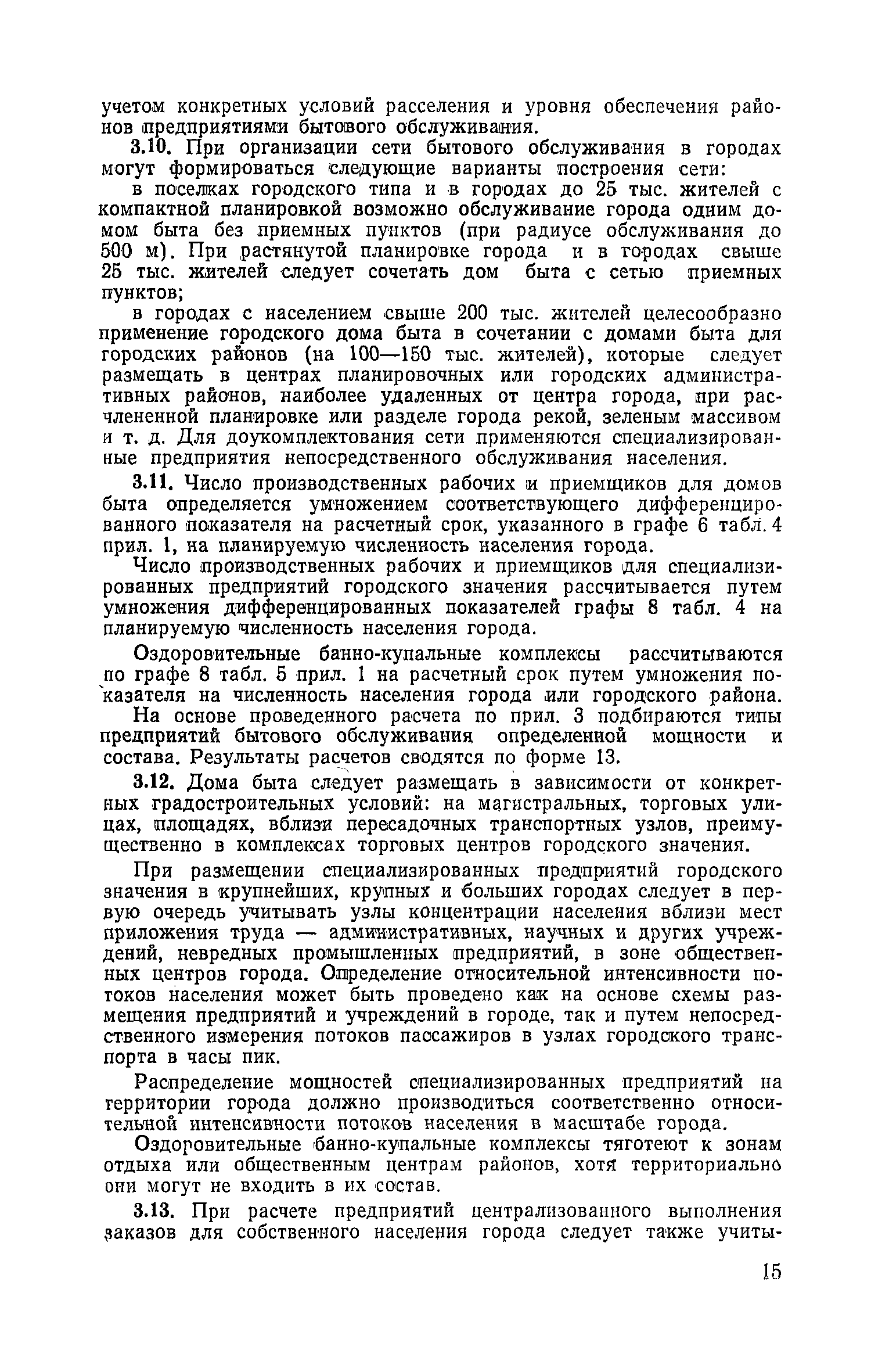 учетом конкретных условий расселения и уровня обеспечения районов предприятиями бытового обслуживания.

3.10. При организации сети бытового обслуживания в городах могут формироваться следующие варианты построения сети:

в поселках городского типа и в городах до 25 тыс. жителей с компактной планировкой возможно обслуживание города одним домом быта без приемных пунктов (при радиусе обслуживания до 500 м). При растянутой планировке города и в городах свыше 25 тыс. жителей следует сочетать дом быта с сетью приемных пунктов;

в городах с населением свыше 200 тыс. жителей целесообразно применение городского дома быта в сочетании с домами быта для городских районов (на 100—150 тыс. жителей), которые следует размещать в центрах планировочных или городских административных районов, наиболее удаленных от центра города, при расчлененной планировке или разделе города рекой, зеленым массивом и т. д. Для доукомплектования сети применяются специализированные предприятия непосредственного обслуживания населения.

3.11. Число производственных рабочих и приемщиков для домов быта определяется умножением соответствующего дифференцированного показателя на расчетный срок, указанного в графе 6 табл. 4 прил. 1, на планируемую численность населения города.

Число производственных рабочих и приемщиков для специализированных предприятий городского значения рассчитывается путем умножения дифференцированных показателей графы 8 табл. 4 на планируемую численность населения города.

Оздоровительные банно-купальные комплексы рассчитываются по графе 8 табл. 5 прил. 1 на расчетный срок путем умножения показателя на численность населения города или городского района.

На основе проведенного расчета по прил. 3 подбираются типы предприятий бытового обслуживания определенной мощности и состава. Результаты расчетов сводятся по форме 13.

3.12. Дома быта следует размещать в зависимости от конкретных градостроительных условий: на магистральных, торговых улицах, площадях, вблизи пересадочных транспортных узлов, преимущественно в комплексах торговых центров городского значения.

При размещении специализированных предприятий городского значения в крупнейших, крупных и больших городах следует в первую очередь учитывать узлы концентрации населения вблизи мест приложения труда — административных, научных и других учреждений, невредных промышленных предприятий, в зоне общественных центров города. Определение относительной интенсивности потоков населения может быть проведено как на основе схемы размещения предприятий и учреждений в городе, так и путем непосредственного измерения потоков пассажиров в узлах городского транспорта в часы пик.

Распределение мощностей специализированных предприятий на территории города должно производиться соответственно относительной интенсивности потоков населения в масштабе города.

Оздоровительные банно-купальные комплексы тяготеют к зонам отдыха или общественным центрам районов, хотя территориально они могут не входить в их состав.

3.13. При расчете предприятий централизованного выполнения заказов для собственного населения города следует также учиты-

15